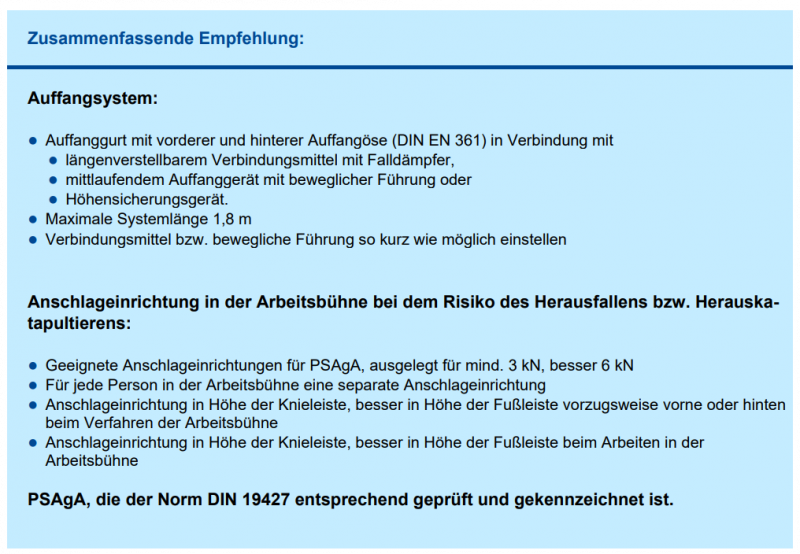 Zusammenfassende Empfehlung:

Auffangsystem:

• Auffanggurt mit vorderer und hinterer Auffangöse (DIN EN 361) in Verbindung mit
• längenverstellbarem Verbindungsmittel mit Falldämpfer,
• mittlaufendem Auffanggerät mit beweglicher Führung oder
• Höhensicherungsgerät.
• Maximale Systemlänge 1,8 m
• Verbindungsmittel bzw. bewegliche Führung so kurz wie möglich einstellen

Anschlageinrichtung in der Arbeitsbühne bei dem Risiko des Herausfallens bzw. Herauskatapultierens:

• Geeignete Anschlageinrichtungen für PSAgA, ausgelegt für mind. 3 kN, besser 6 kN
• Für jede Person in der Arbeitsbühne eine separate Anschlageinrichtung
• Anschlageinrichtung in Höhe der Knieleiste, besser in Höhe der Fußleiste vorzugsweise vorne oder hinten beim Verfahren der Arbeitsbühne
• Anschlageinrichtung in Höhe der Knieleiste, besser in Höhe der Fußleiste beim Arbeiten in der Arbeitsbühne

PSAgA, die der Norm DIN 19427 entsprechend geprüft und gekennzeichnet ist.